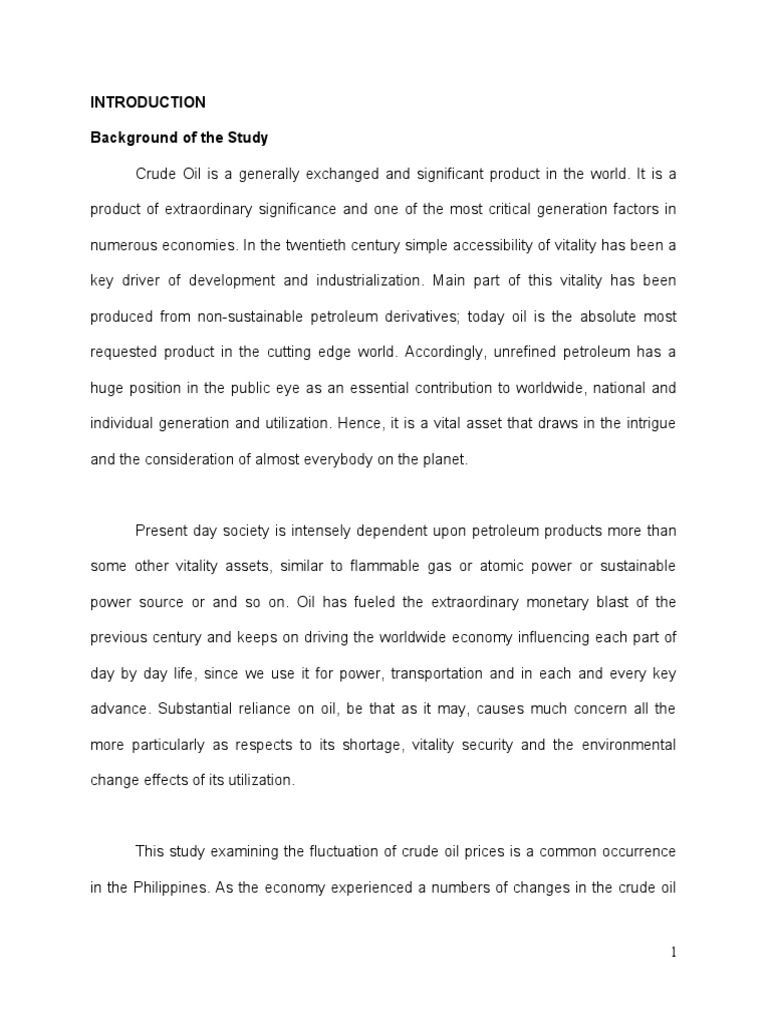 INTRODUCTION

Background of the Study

Crude Oil is a generally exchanged and significant product in the world. It is a product of extraordinary significance and one of the most critical generation factors in numerous economies. In the twentieth century simple accessibility of vitality has been a key driver of development and industrialization. Main part of this vitality has been produced from non-sustainable petroleum derivatives; today oil is the absolute most requested product in the cutting edge world. Accordingly, unrefined petroleum has a huge position in the public eye as an essential contribution to worldwide, national and individual generation and utilization. Hence, it is a vital asset that draws in the intrigue and the consideration of almost everybody on the planet.

Present day society is intensely dependent upon petroleum products more than some other vitality assets, similar to flammable gas or atomic power or sustainable power source or and so on. Oil has fueled the extraordinary monetary blast of the previous century and keeps on driving the worldwide economy influencing each part of day by day life, since we use it for power, transportation and in each and every key advance. Substantial reliance on oil, be that as it may, causes much concern all the more particularly as respects to its shortage, vitality security and the environmental change effects of its utilization.

This study examining the fluctuation of crude oil prices is a common occurrence in the Philippines. As the economy experienced a numbers of changes in the crude oil

1